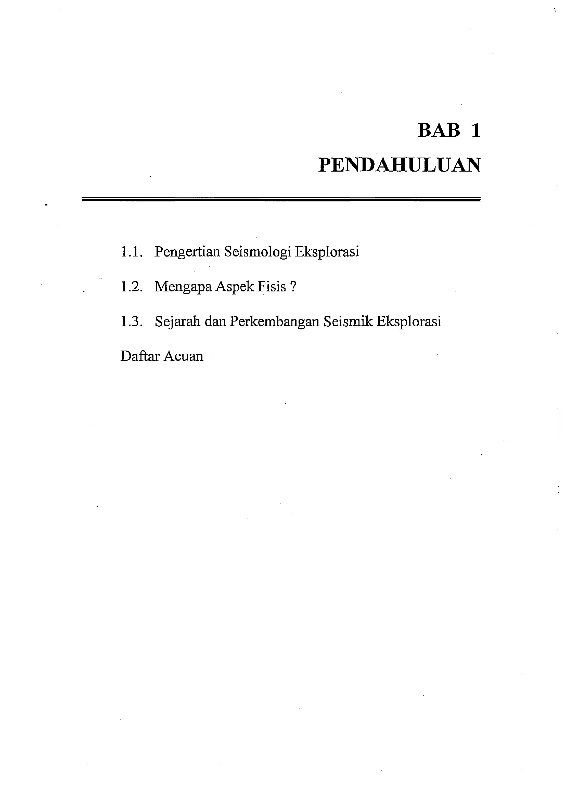 BAB 1

PENDAHULUAN

1.1. Pengertian Seismologi Eksplorasi

1.2. Mengapa Aspek Fisis ?

1.3. Sejarah dan Perkembangan Seismik Eksplorasi

Daftar Acuan